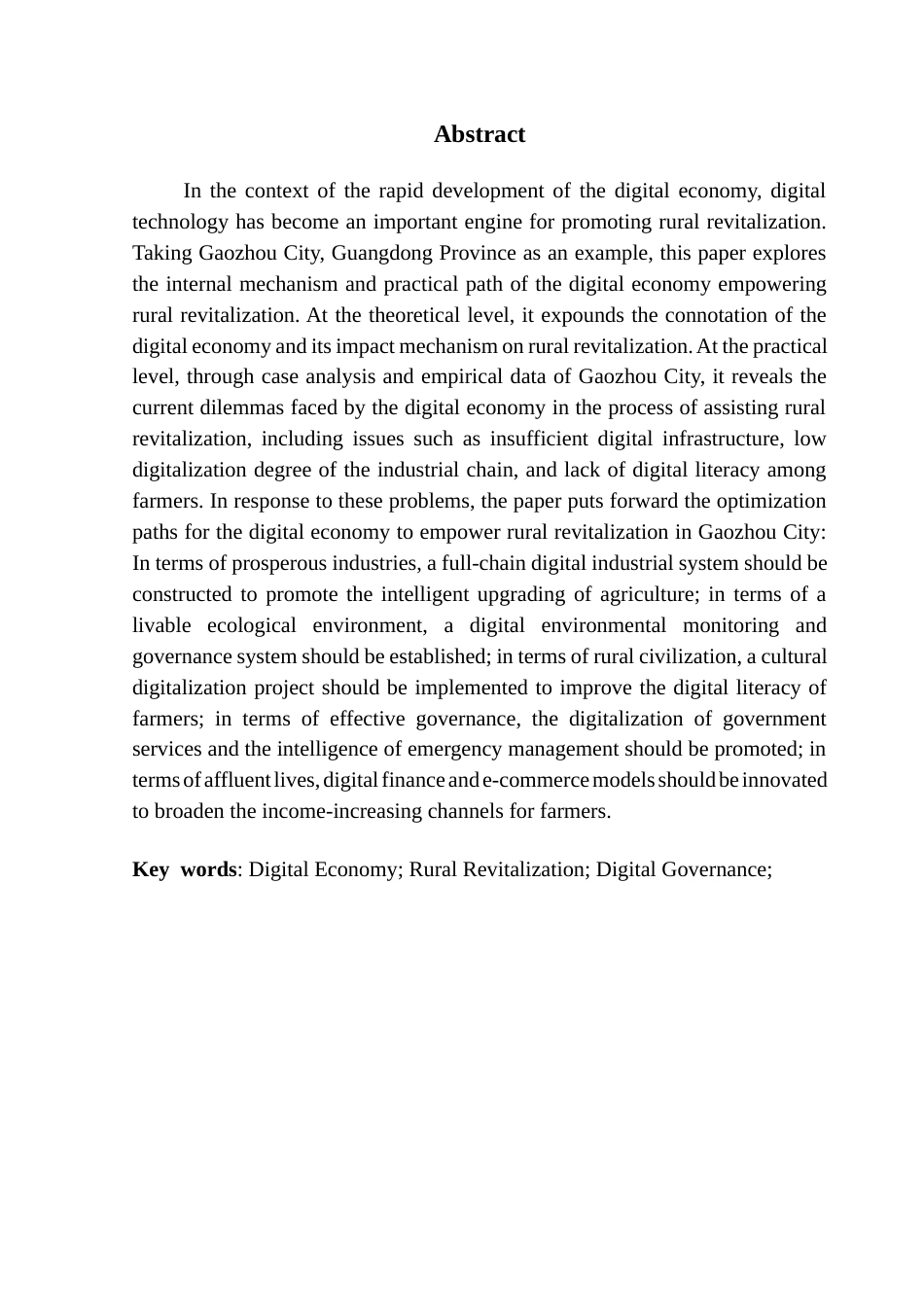 Abstract

In the context of the rapid development of the digital economy, digital technology has become an important engine for promoting rural revitalization. Taking Gaozhou City, Guangdong Province as an example, this paper explores the internal mechanism and practical path of the digital economy empowering rural revitalization. At the theoretical level, it expounds the connotation of the digital economy and its impact mechanism on rural revitalization. At the practical level, through case analysis and empirical data of Gaozhou City, it reveals the current dilemmas faced by the digital economy in the process of assisting rural revitalization, including issues such as insufficient digital infrastructure, low digitalization degree of the industrial chain, and lack of digital literacy among farmers. In response to these problems, the paper puts forward the optimization paths for the digital economy to empower rural revitalization in Gaozhou City: In terms of prosperous industries, a full-chain digital industrial system should be constructed to promote the intelligent upgrading of agriculture; in terms of a livable ecological environment, a digital environmental monitoring and governance system should be established; in terms of rural civilization, a cultural digitalization project should be implemented to improve the digital literacy of farmers; in terms of effective governance, the digitalization of government services and the intelligence of emergency management should be promoted; in terms of affluent lives, digital finance and e-commerce models should be innovated to broaden the income-increasing channels for farmers.

Key words: Digital Economy; Rural Revitalization; Digital Governance;